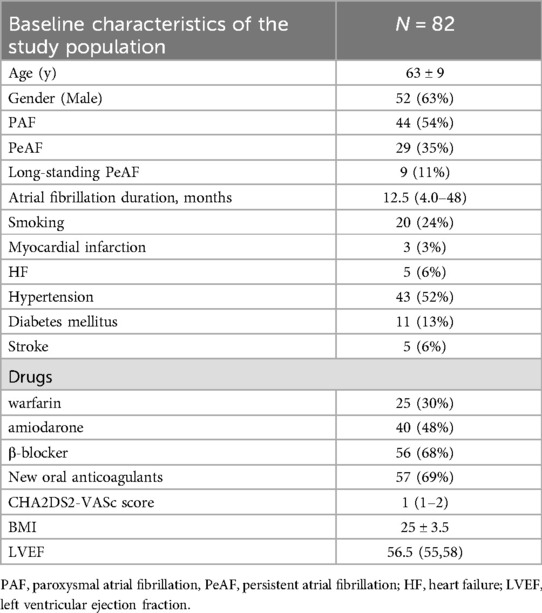 | Baseline characteristics of the study population | $N$ = 82 |
|---|---|
| Age (y) | 63 ± 9 |
| Gender (Male) | 52 (63%) |
| PAF | 44 (54%) |
| PeAF | 29 (35%) |
| Long-standing PeAF | 9 (11%) |
| Atrial fibrillation duration, months | 12.5 (4.0–48) |
| Smoking | 20 (24%) |
| Myocardial infarction | 3 (3%) |
| HF | 5 (6%) |
| Hypertension | 43 (52%) |
| Diabetes mellitus | 11 (13%) |
| Stroke | 5 (6%) |
| Drugs | |
| warfarin | 25 (30%) |
| amiodarone | 40 (48%) |
| β-blocker | 56 (68%) |
| New oral anticoagulants | 57 (69%) |
| CHA2DS2-VASc score | 1 (1–2) |
| BMI | 25 ± 3.5 |
| LVEF | 56.5 (55,58) |

PAF, paroxysmal atrial fibrillation, PeAF, persistent atrial fibrillation; HF, heart failure; LVEF, left ventricular ejection fraction.